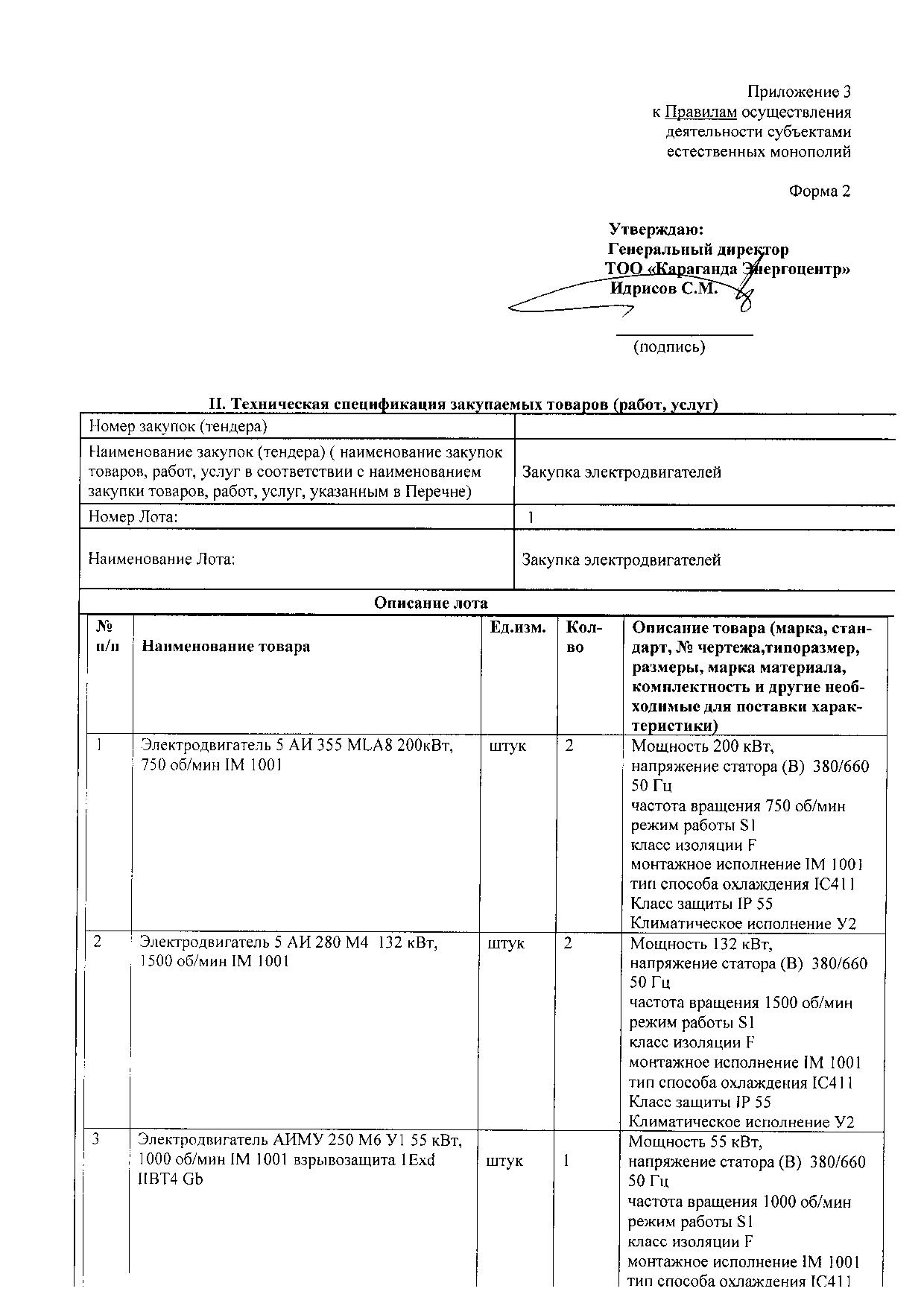 Приложение 3
к Правилам осуществления деятельности субъектами естественных монополий

Форма 2

Утверждаю:
Генеральный директор
ТОО «Караганда Энергоцентр»
Идрисов С.М.

(подпись)

II. Техническая спецификация закупаемых товаров (работ, услуг)

| Номер закупок (тендера) | |
|---|---|
| Наименование закупок (тендера) ( наименование закупок товаров, работ, услуг в соответствии с наименованием закупки товаров, работ, услуг, указанным в Перечне) | Закупка электродвигателей |
| Номер Лота: | 1 |
| Наименование Лота: | Закупка электродвигателей |

Описание лота

| № п/п | Наименование товара | Ед.изм. | Кол-во | Описание товара (марка, стандарт, № чертежа,типоразмер, размеры, марка материала, комплектность и другие необходимые для поставки характеристики) |
|---|---|---|---|---|
| 1 | Электродвигатель 5 АИ 355 MLA8 200кВт, 750 об/мин IM 1001 | штук | 2 | Мощность 200 кВт, напряжение статора (В) 380/660 50 Гц частота вращения 750 об/мин режим работы S1 класс изоляции F монтажное исполнение IM 1001 тип способа охлаждения IC411 Класс защиты IP 55 Климатическое исполнение У2 |
| 2 | Электродвигатель 5 АИ 280 М4 132 кВт, 1500 об/мин IM 1001 | штук | 2 | Мощность 132 кВт, напряжение статора (В) 380/660 50 Гц частота вращения 1500 об/мин режим работы S1 класс изоляции F монтажное исполнение IM 1001 тип способа охлаждения IC411 Класс защиты IP 55 Климатическое исполнение У2 |
| 3 | Электродвигатель АИМУ 250 М6 У1 55 кВт, 1000 об/мин IM 1001 взрывозащита 1Exd IIBT4 Gb | штук | 1 | Мощность 55 кВт, напряжение статора (В) 380/660 50 Гц частота вращения 1000 об/мин режим работы S1 класс изоляции F монтажное исполнение IM 1001 тип способа охлаждения IC411 |